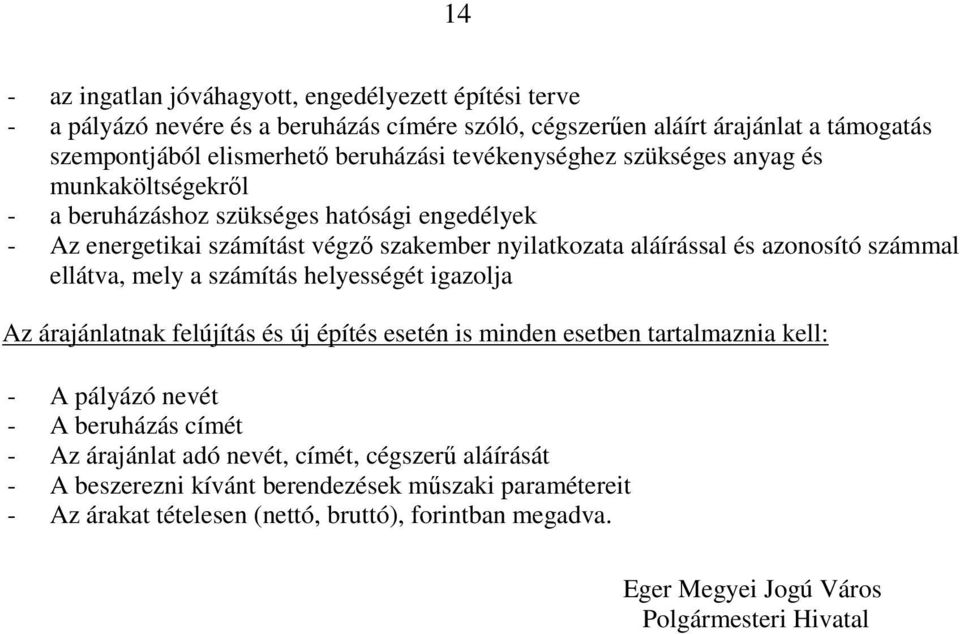 14

- az ingatlan jóváhagyott, engedélyezett építési terve
- a pályázó nevére és a beruházás címére szóló, cégszerűen aláírt árajánlat a támogatás szempontjából elismerhető beruházási tevékenységhez szükséges anyag és munkaköltségekről
- a beruházáshoz szükséges hatósági engedélyek
- Az energetikai számítást végző szakember nyilatkozata aláírással és azonosító számmal ellátva, mely a számítás helyességét igazolja

Az árajánlatnak felújítás és új építés esetén is minden esetben tartalmaznia kell:

- A pályázó nevét
- A beruházás címét
- Az árajánlat adó nevét, címét, cégszerű aláírását
- A beszerezni kívánt berendezések műszaki paramétereit
- Az árakat tételesen (nettó, bruttó), forintban megadva.

Eger Megyei Jogú Város
Polgármesteri Hivatal